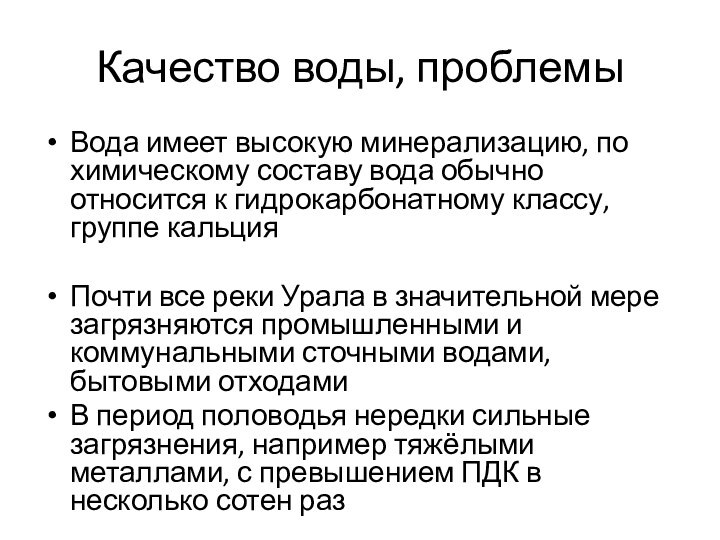 Качество воды, проблемы

• Вода имеет высокую минерализацию, по химическому составу вода обычно относится к гидрокарбонатному классу, группе кальция

• Почти все реки Урала в значительной мере загрязняются промышленными и коммунальными сточными водами, бытовыми отходами

• В период половодья нередки сильные загрязнения, например тяжёлыми металлами, с превышением ПДК в несколько сотен раз